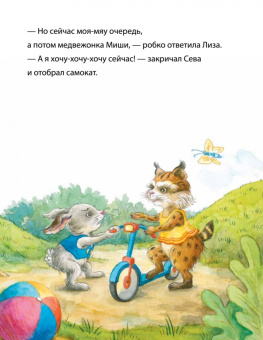 — Но сейчас моя-мяу очередь, а потом медвежонка Миши, — робко ответила Лиза.

— А я хочу-хочу-хочу сейчас! — закричал Сева и отобрал самокат.